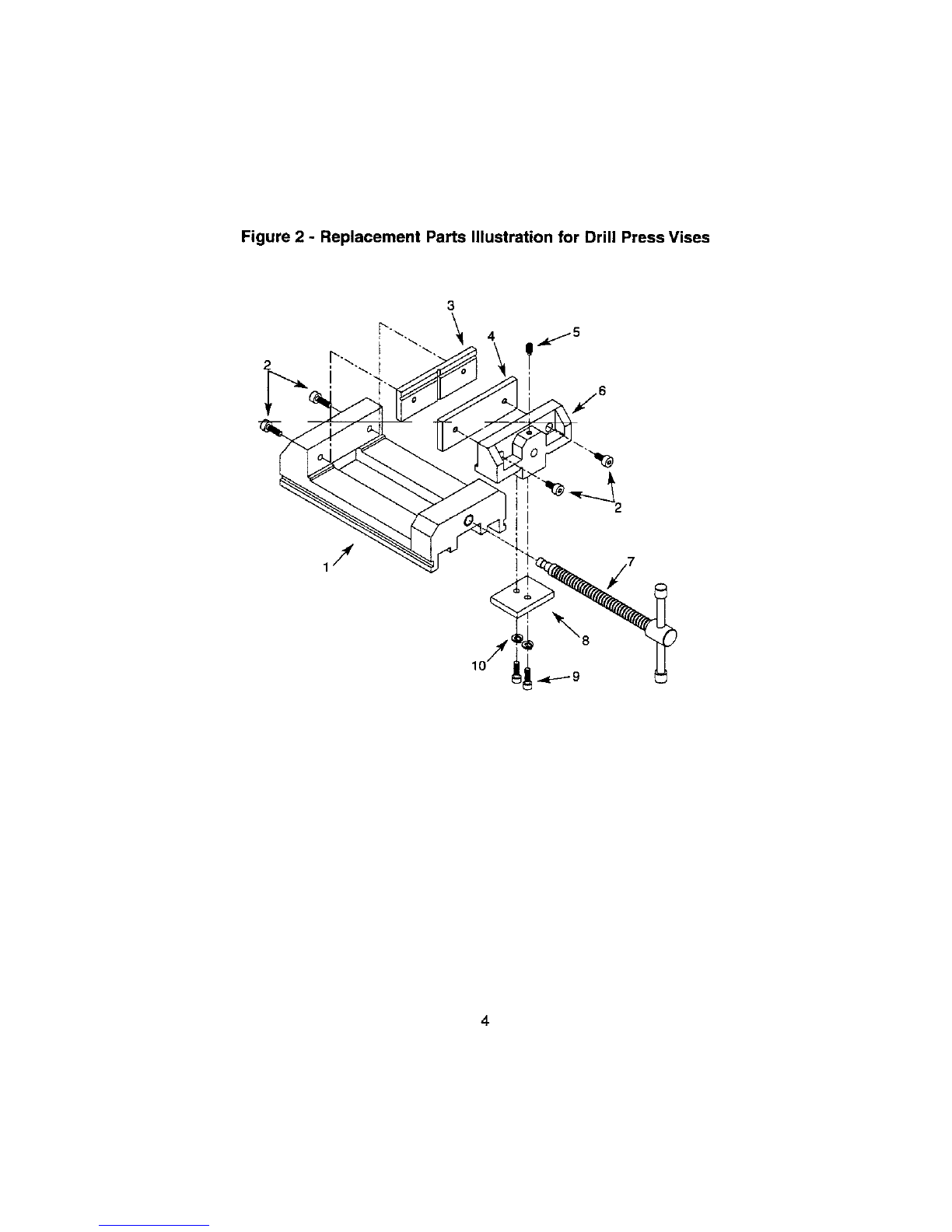 Figure 2 - Replacement Parts Illustration for Drill Press Vises

3
4
5
2
6
2
1
7
8
10
9

4